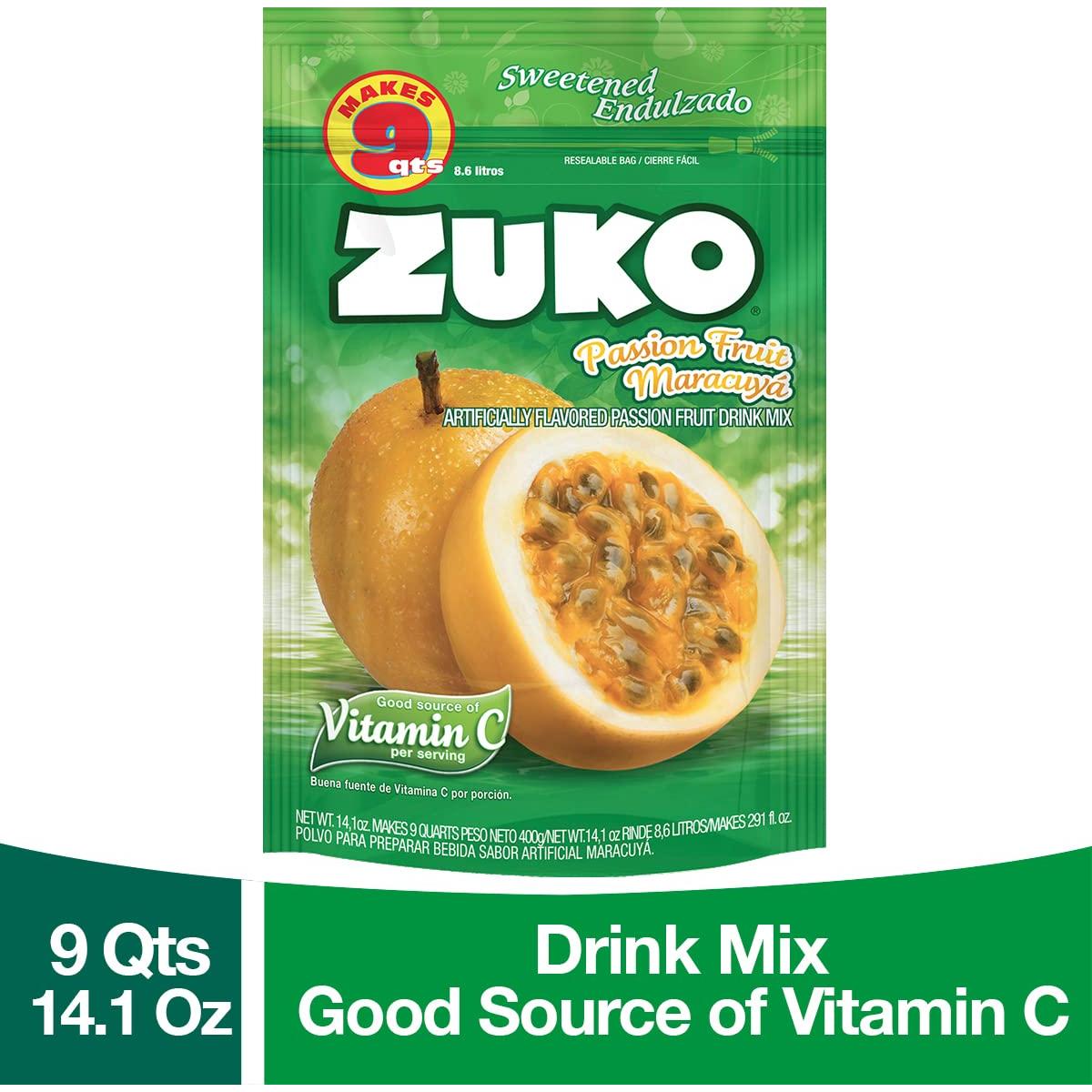 MAKES 9 qts 8.6 litros

Sweetened Endulzado

RESEALABLE BAG / CIERRE FÁCIL

ZUKO®

Passion Fruit Maracuyá

ARTIFICIALLY FLAVORED PASSION FRUIT DRINK MIX

Good source of Vitamin C per serving

Buena fuente de Vitamina C por porción.

NET WT. 14,1oz. MAKES 9 QUARTS PESO NETO 400g/NET WT.14,1 oz RINDE 8,6 LITROS/MAKES 291 fl. oz.
POLVO PARA PREPARAR BEBIDA SABOR ARTIFICIAL MARACUYA.

9 Qts
14.1 Oz

Drink Mix
Good Source of Vitamin C